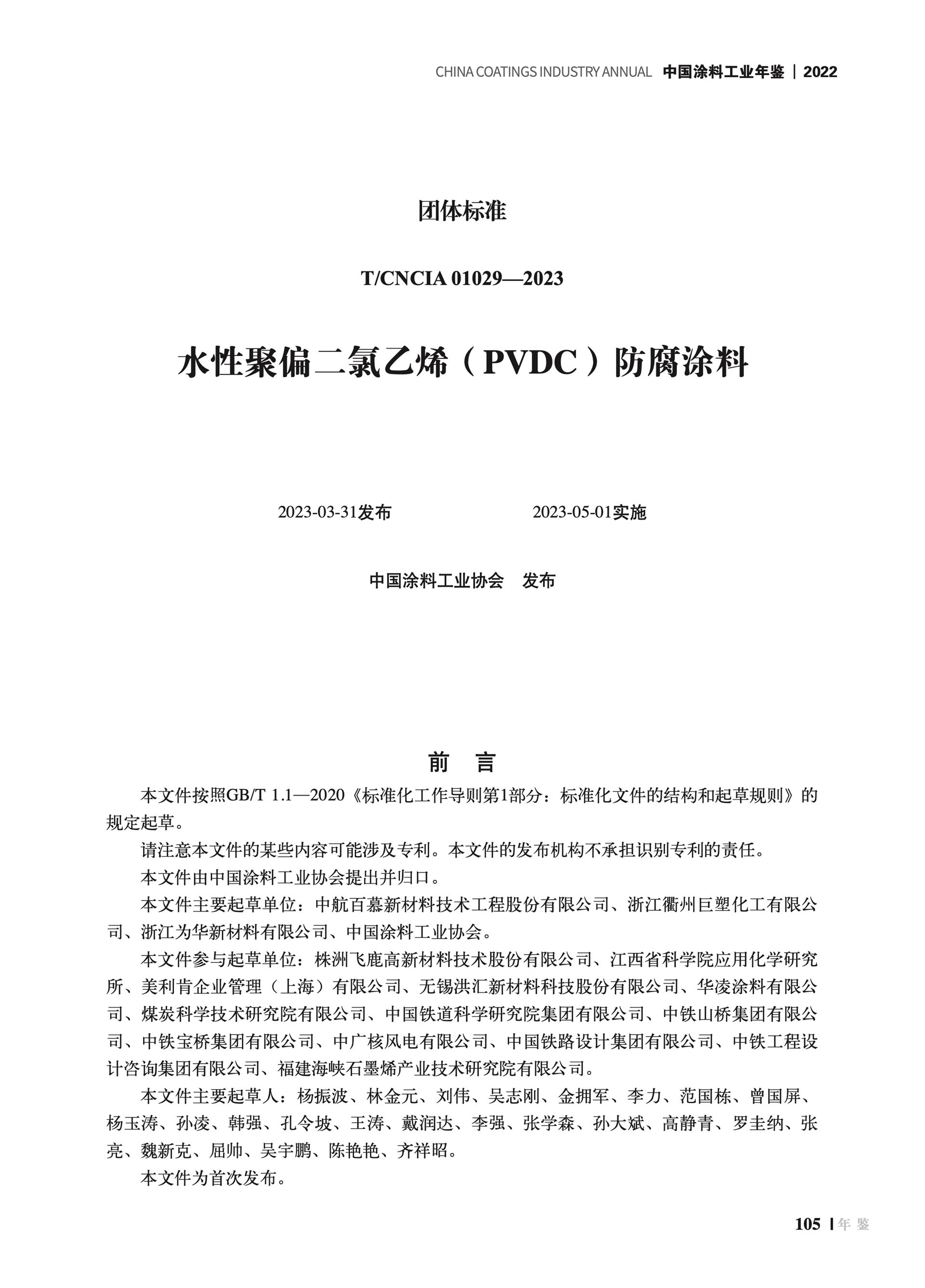 CHINA COATINGS INDUSTRY ANNUAL 中国涂料工业年鉴 | 2022

团体标准

T/CNCIA 01029—2023

水性聚偏二氯乙烯（PVDC）防腐涂料

2023-03-31发布　　2023-05-01实施

中国涂料工业协会　发布

前　言

本文件按照GB/T 1.1—2020《标准化工作导则第1部分：标准化文件的结构和起草规则》的规定起草。

请注意本文件的某些内容可能涉及专利。本文件的发布机构不承担识别专利的责任。

本文件由中国涂料工业协会提出并归口。

本文件主要起草单位：中航百慕新材料技术工程股份有限公司、浙江衢州巨塑化工有限公司、浙江为华新材料有限公司、中国涂料工业协会。

本文件参与起草单位：株洲飞鹿高新材料技术股份有限公司、江西省科学院应用化学研究所、美利肯企业管理（上海）有限公司、无锡洪汇新材料科技股份有限公司、华凌涂料有限公司、煤炭科学技术研究院有限公司、中国铁道科学研究院集团有限公司、中铁山桥集团有限公司、中铁宝桥集团有限公司、中广核风电有限公司、中国铁路设计集团有限公司、中铁工程设计咨询集团有限公司、福建海峡石墨烯产业技术研究院有限公司。

本文件主要起草人：杨振波、林金元、刘伟、吴志刚、金拥军、李力、范国栋、曾国屏、杨玉涛、孙凌、韩强、孔令坡、王涛、戴润达、李强、张学森、孙大斌、高静青、罗圭纳、张亮、魏新克、屈帅、吴宇鹏、陈艳艳、齐祥昭。

本文件为首次发布。

105 | 年 鉴